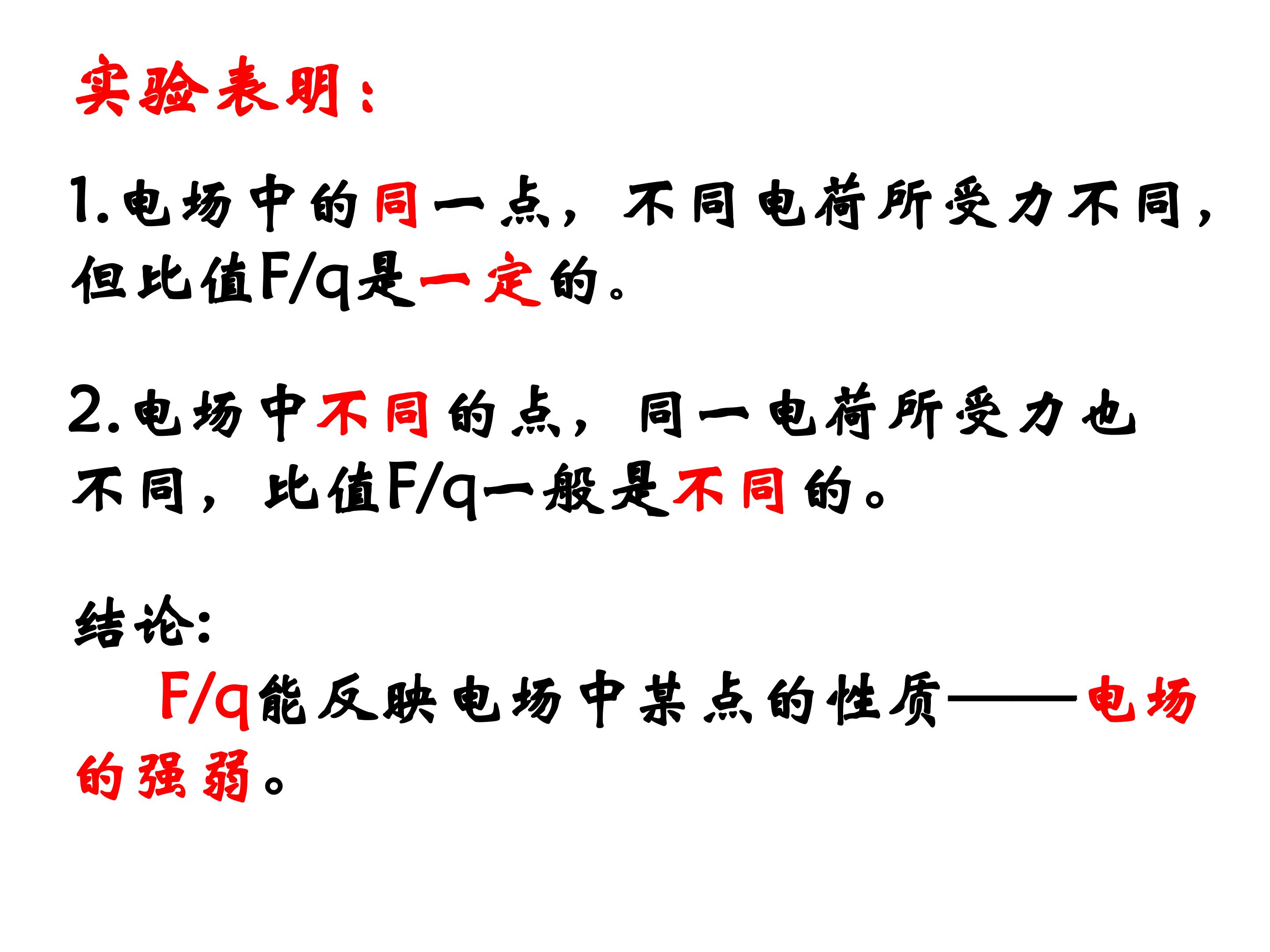 实验表明：

1.电场中的同一点，不同电荷所受力不同，但比值F/q是一定的。

2.电场中不同的点，同一电荷所受力也不同，比值F/q一般是不同的。

结论:

F/q能反映电场中某点的性质——电场的强弱。